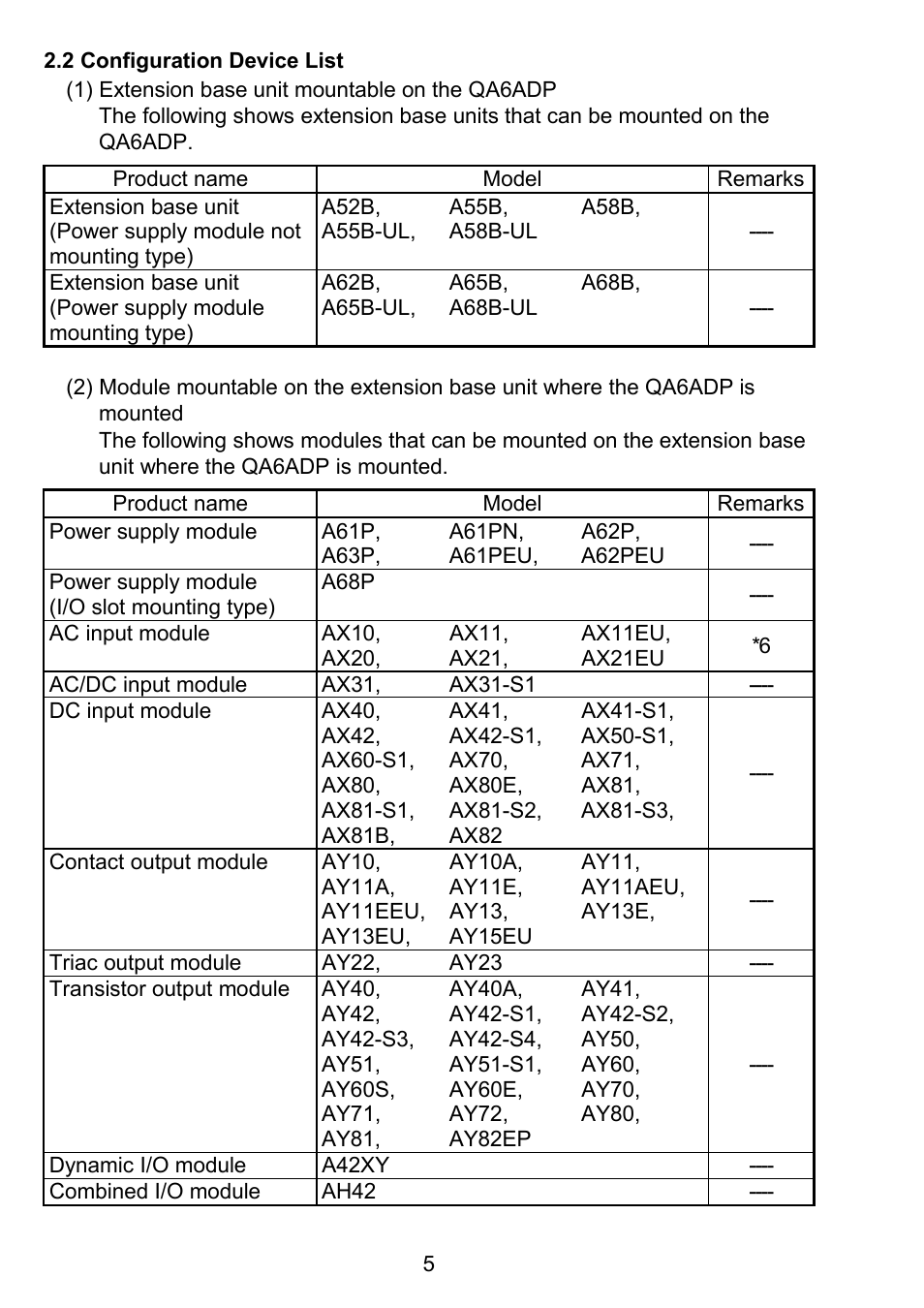 2.2 Configuration Device List

(1) Extension base unit mountable on the QA6ADP
The following shows extension base units that can be mounted on the QA6ADP.

| Product name | Model | Remarks |
|---|---|---|
| Extension base unit (Power supply module not mounting type) | A52B, A55B, A58B, A55B-UL, A58B-UL | — |
| Extension base unit (Power supply module mounting type) | A62B, A65B, A68B, A65B-UL, A68B-UL | — |

(2) Module mountable on the extension base unit where the QA6ADP is mounted
The following shows modules that can be mounted on the extension base unit where the QA6ADP is mounted.

| Product name | Model | Remarks |
|---|---|---|
| Power supply module | A61P, A61PN, A62P, A63P, A61PEU, A62PEU | — |
| Power supply module (I/O slot mounting type) | A68P | — |
| AC input module | AX10, AX11, AX11EU, AX20, AX21, AX21EU | *6 |
| AC/DC input module | AX31, AX31-S1 | — |
| DC input module | AX40, AX41, AX41-S1, AX42, AX42-S1, AX50-S1, AX60-S1, AX70, AX71, AX80, AX80E, AX81, AX81-S1, AX81-S2, AX81-S3, AX81B, AX82 | — |
| Contact output module | AY10, AY10A, AY11, AY11A, AY11E, AY11AEU, AY11EEU, AY13, AY13E, AY13EU, AY15EU | — |
| Triac output module | AY22, AY23 | — |
| Transistor output module | AY40, AY40A, AY41, AY42, AY42-S1, AY42-S2, AY42-S3, AY42-S4, AY50, AY51, AY51-S1, AY60, AY60S, AY60E, AY70, AY71, AY72, AY80, AY81, AY82EP | — |
| Dynamic I/O module | A42XY | — |
| Combined I/O module | AH42 | — |

5